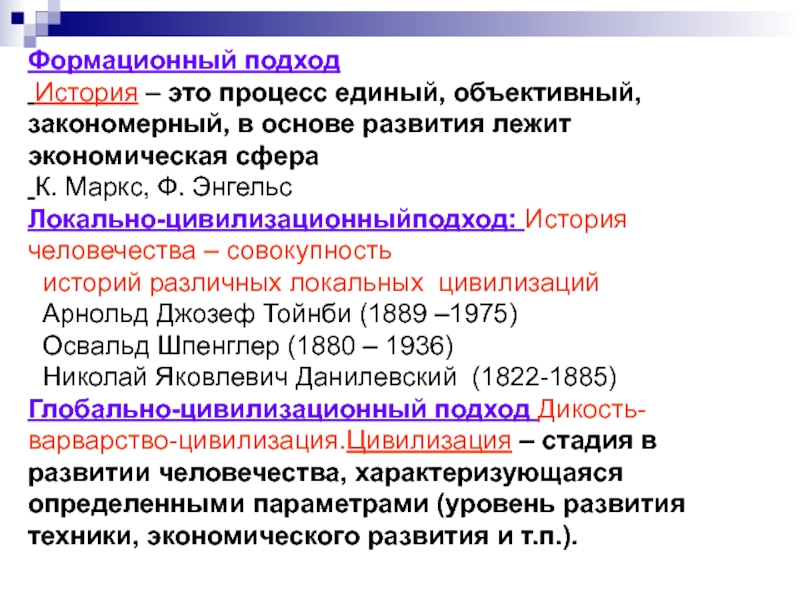 Формационный подход

История – это процесс единый, объективный, закономерный, в основе развития лежит экономическая сфера

К. Маркс, Ф. Энгельс

Локально-цивилизационныйподход: История человечества – совокупность историй различных локальных цивилизаций

Арнольд Джозеф Тойнби (1889 –1975)
Освальд Шпенглер (1880 – 1936)
Николай Яковлевич Данилевский (1822-1885)

Глобально-цивилизационный подход Дикость-варварство-цивилизация.Цивилизация – стадия в развитии человечества, характеризующаяся определенными параметрами (уровень развития техники, экономического развития и т.п.).